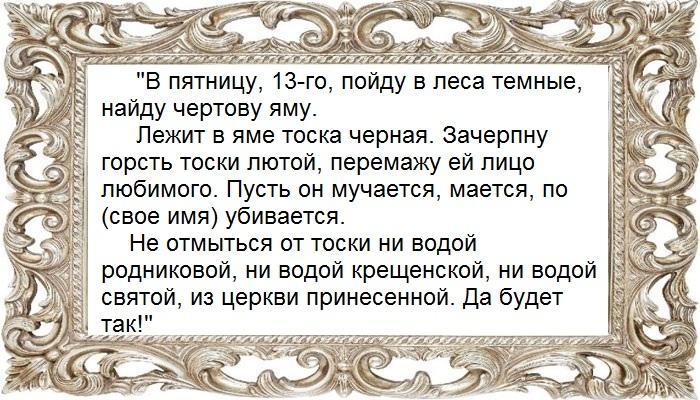 "В пятницу, 13-го, пойду в леса темные, найду чертову яму.

Лежит в яме тоска черная. Зачерпну горсть тоски лютой, перемажу ей лицо любимого. Пусть он мучается, мается, по (свое имя) убивается.

Не отмыться от тоски ни водой родниковой, ни водой крещенской, ни водой святой, из церкви принесенной. Да будет так!"